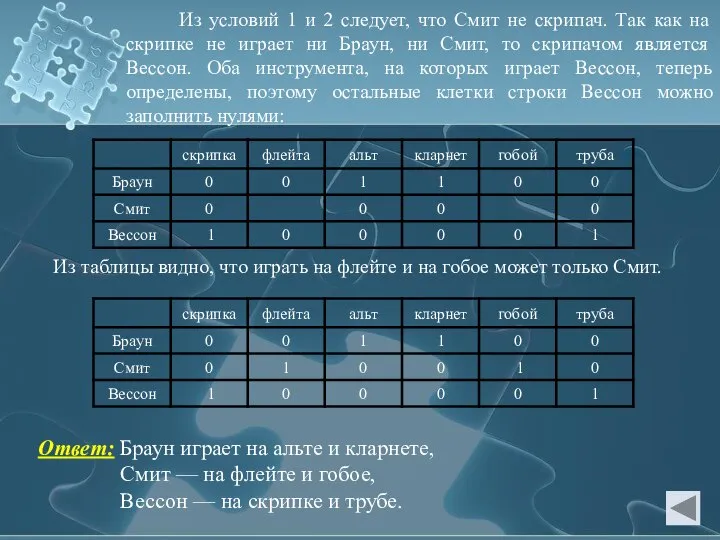 Из условий 1 и 2 следует, что Смит не скрипач. Так как на скрипке не играет ни Браун, ни Смит, то скрипачом является Вессон. Оба инструмента, на которых играет Вессон, теперь определены, поэтому остальные клетки строки Вессон можно заполнить нулями:

| | скрипка | флейта | альт | кларнет | гобой | труба |
|---|---|---|---|---|---|---|
| Браун | 0 | 0 | 1 | 1 | 0 | 0 |
| Смит | 0 | | 0 | 0 | | 0 |
| Вессон | 1 | 0 | 0 | 0 | 0 | 1 |

Из таблицы видно, что играть на флейте и на гобое может только Смит.

| | скрипка | флейта | альт | кларнет | гобой | труба |
|---|---|---|---|---|---|---|
| Браун | 0 | 0 | 1 | 1 | 0 | 0 |
| Смит | 0 | 1 | 0 | 0 | 1 | 0 |
| Вессон | 1 | 0 | 0 | 0 | 0 | 1 |

Ответ: Браун играет на альте и кларнете,
Смит — на флейте и гобое,
Вессон — на скрипке и трубе.